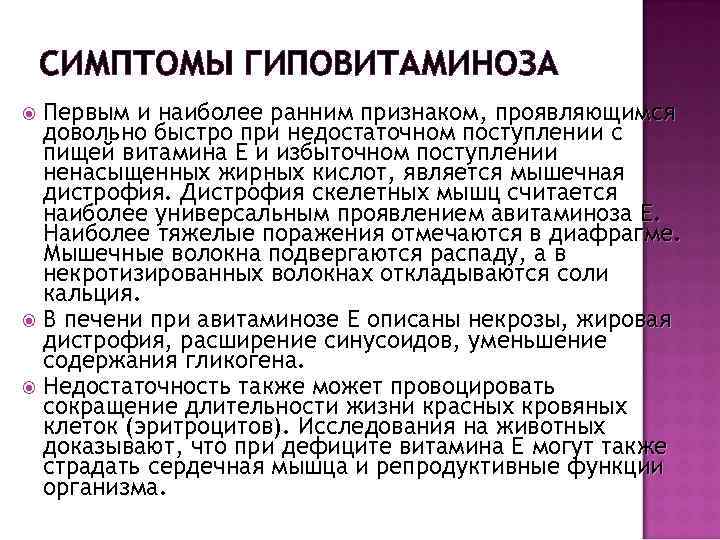 СИМПТОМЫ ГИПОВИТАМИНОЗА

Первым и наиболее ранним признаком, проявляющимся довольно быстро при недостаточном поступлении с пищей витамина Е и избыточном поступлении ненасыщенных жирных кислот, является мышечная дистрофия. Дистрофия скелетных мышц считается наиболее универсальным проявлением авитаминоза Е. Наиболее тяжелые поражения отмечаются в диафрагме. Мышечные волокна подвергаются распаду, а в некротизированных волокнах откладываются соли кальция.

В печени при авитаминозе Е описаны некрозы, жировая дистрофия, расширение синусоидов, уменьшение содержания гликогена.

Недостаточность также может провоцировать сокращение длительности жизни красных кровяных клеток (эритроцитов). Исследования на животных доказывают, что при дефиците витамина Е могут также страдать сердечная мышца и репродуктивные функции организма.